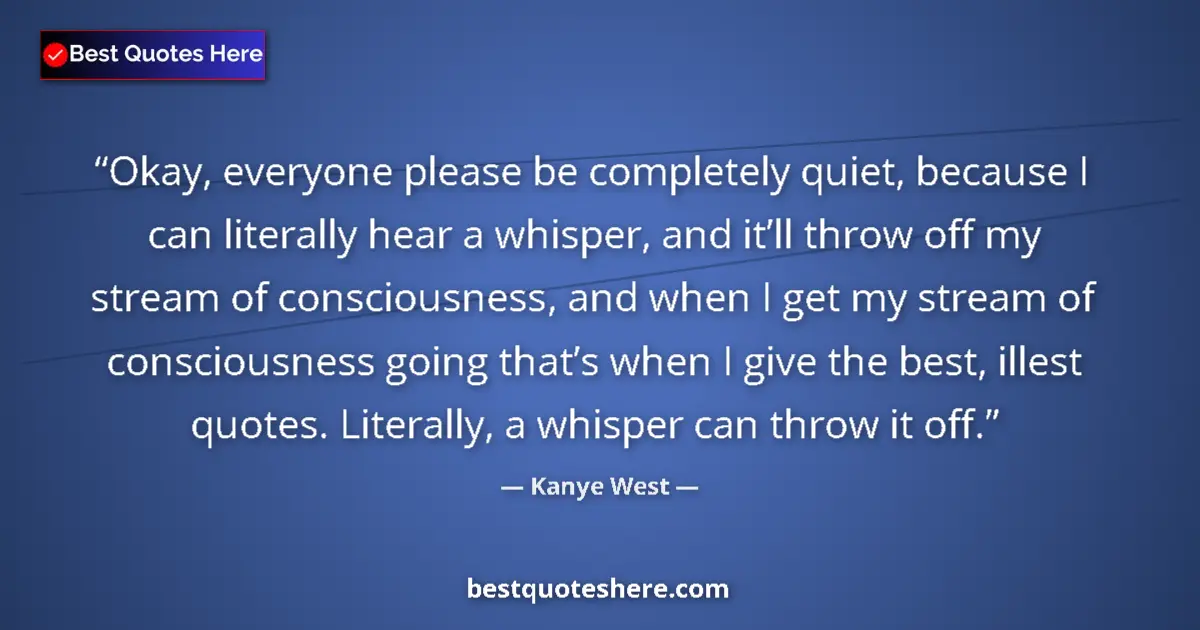 Best Quotes Here

“Okay, everyone please be completely quiet, because I can literally hear a whisper, and it’ll throw off my stream of consciousness, and when I get my stream of consciousness going that’s when I give the best, illest quotes. Literally, a whisper can throw it off.”

— Kanye West —

bestquoteshere.com